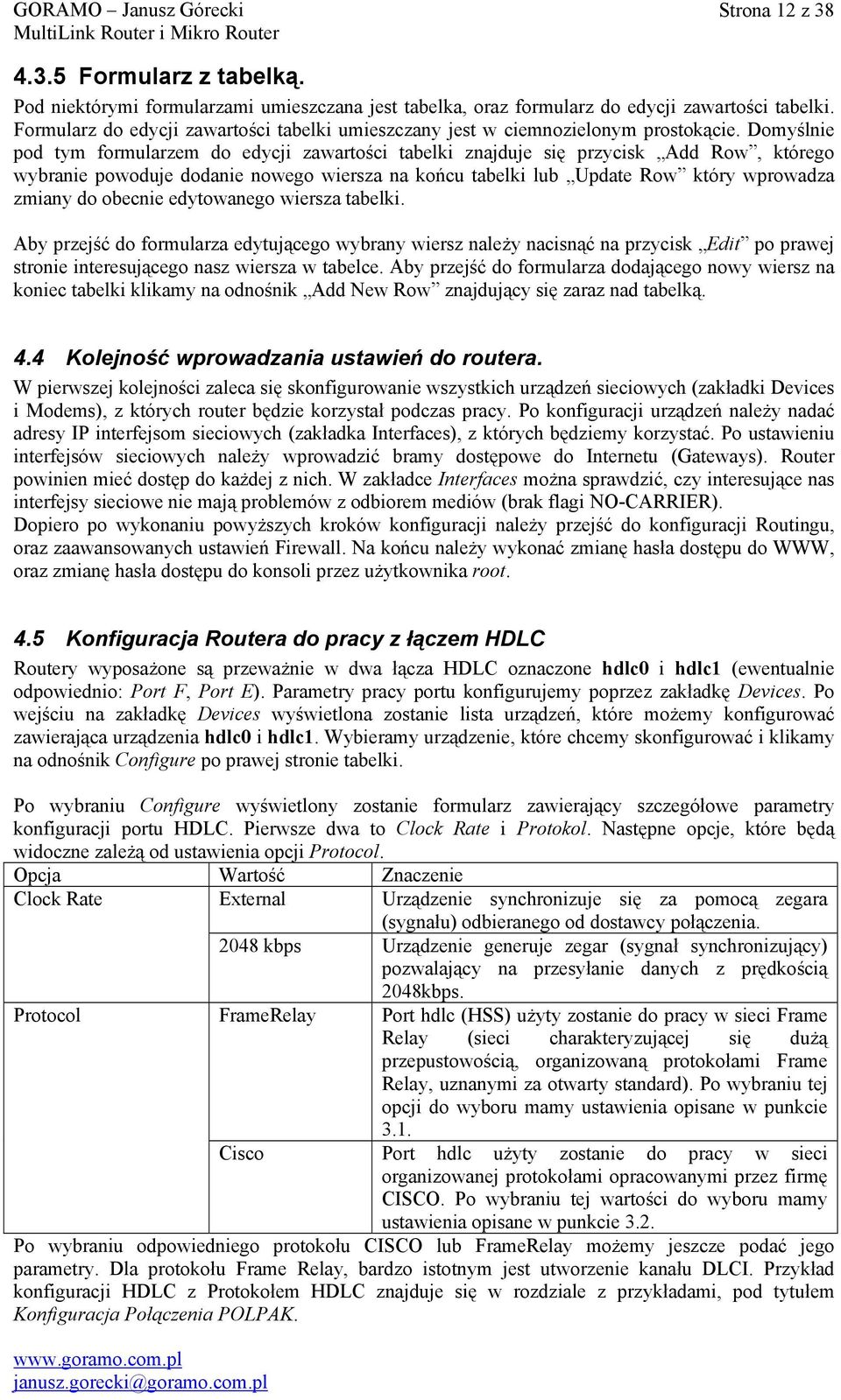 GORAMO – Janusz Górecki
MultiLink Router i Mikro Router

Strona 12 z 38

4.3.5 Formularz z tabelką.

Pod niektórymi formularzami umieszczana jest tabelka, oraz formularz do edycji zawartości tabelki. Formularz do edycji zawartości tabelki umieszczany jest w ciemnozielonym prostokącie. Domyślnie pod tym formularzem do edycji zawartości tabelki znajduje się przycisk „Add Row”, którego wybranie powoduje dodanie nowego wiersza na końcu tabelki lub „Update Row” który wprowadza zmiany do obecnie edytowanego wiersza tabelki.

Aby przejść do formularza edytującego wybrany wiersz należy nacisnąć na przycisk „Edit” po prawej stronie interesującego nasz wiersza w tabelce. Aby przejść do formularza dodającego nowy wiersz na koniec tabelki klikamy na odnośnik „Add New Row” znajdujący się zaraz nad tabelką.

4.4 Kolejność wprowadzania ustawień do routera.

W pierwszej kolejności zaleca się skonfigurowanie wszystkich urządzeń sieciowych (zakładki Devices i Modems), z których router będzie korzystał podczas pracy. Po konfiguracji urządzeń należy nadać adresy IP interfejsom sieciowych (zakładka Interfaces), z których będziemy korzystać. Po ustawieniu interfejsów sieciowych należy wprowadzić bramy dostępowe do Internetu (Gateways). Router powinien mieć dostęp do każdej z nich. W zakładce Interfaces można sprawdzić, czy interesujące nas interfejsy sieciowe nie mają problemów z odbiorem mediów (brak flagi NO-CARRIER).
Dopiero po wykonaniu powyższych kroków konfiguracji należy przejść do konfiguracji Routingu, oraz zaawansowanych ustawień Firewall. Na końcu należy wykonać zmianę hasła dostępu do WWW, oraz zmianę hasła dostępu do konsoli przez użytkownika root.

4.5 Konfiguracja Routera do pracy z łączem HDLC

Routery wyposażone są przeważnie w dwa łącza HDLC oznaczone hdlc0 i hdlc1 (ewentualnie odpowiednio: Port F, Port E). Parametry pracy portu konfigurujemy poprzez zakładkę Devices. Po wejściu na zakładkę Devices wyświetlona zostanie lista urządzeń, które możemy konfigurować zawierająca urządzenia hdlc0 i hdlc1. Wybieramy urządzenie, które chcemy skonfigurować i klikamy na odnośnik Configure po prawej stronie tabelki.

Po wybraniu Configure wyświetlony zostanie formularz zawierający szczegółowe parametry konfiguracji portu HDLC. Pierwsze dwa to Clock Rate i Protokol. Następne opcje, które będą widoczne zależą od ustawienia opcji Protocol.

| Opcja | Wartość | Znaczenie |
|---|---|---|
| Clock Rate | External | Urządzenie synchronizuje się za pomocą zegara (sygnału) odbieranego od dostawcy połączenia. |
| | 2048 kbps | Urządzenie generuje zegar (sygnał synchronizujący) pozwalający na przesyłanie danych z prędkością 2048kbps. |
| Protocol | FrameRelay | Port hdlc (HSS) użyty zostanie do pracy w sieci Frame Relay (sieci charakteryzującej się dużą przepustowością, organizowaną protokołami Frame Relay, uznanymi za otwarty standard). Po wybraniu tej opcji do wyboru mamy ustawienia opisane w punkcie 3.1. |
| | Cisco | Port hdlc użyty zostanie do pracy w sieci organizowanej protokołami opracowanymi przez firmę CISCO. Po wybraniu tej wartości do wyboru mamy ustawienia opisane w punkcie 3.2. |

Po wybraniu odpowiedniego protokołu CISCO lub FrameRelay możemy jeszcze podać jego parametry. Dla protokołu Frame Relay, bardzo istotnym jest utworzenie kanału DLCI. Przykład konfiguracji HDLC z Protokołem HDLC znajduje się w rozdziale z przykładami, pod tytułem Konfiguracja Połączenia POLPAK.

www.goramo.com.pl
janusz.gorecki@goramo.com.pl